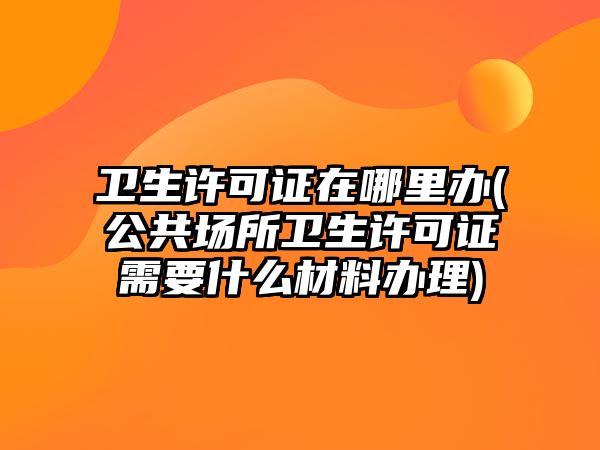 卫生许可证在哪里办(公共场所卫生许可证需要什么材料办理)